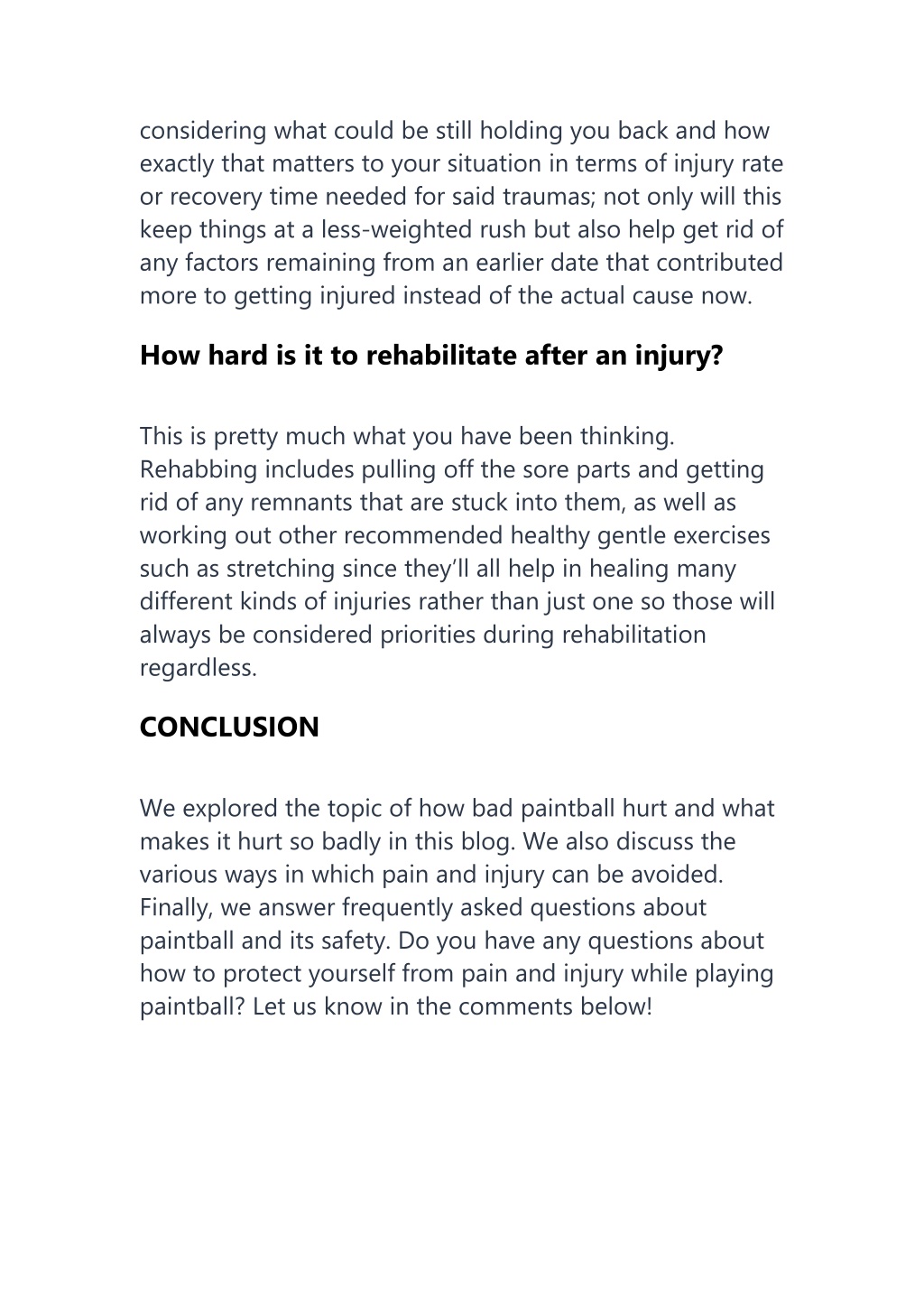 considering what could be still holding you back and how exactly that matters to your situation in terms of injury rate or recovery time needed for said traumas; not only will this keep things at a less-weighted rush but also help get rid of any factors remaining from an earlier date that contributed more to getting injured instead of the actual cause now.

How hard is it to rehabilitate after an injury?

This is pretty much what you have been thinking. Rehabbing includes pulling off the sore parts and getting rid of any remnants that are stuck into them, as well as working out other recommended healthy gentle exercises such as stretching since they'll all help in healing many different kinds of injuries rather than just one so those will always be considered priorities during rehabilitation regardless.

CONCLUSION

We explored the topic of how bad paintball hurt and what makes it hurt so badly in this blog. We also discuss the various ways in which pain and injury can be avoided. Finally, we answer frequently asked questions about paintball and its safety. Do you have any questions about how to protect yourself from pain and injury while playing paintball? Let us know in the comments below!